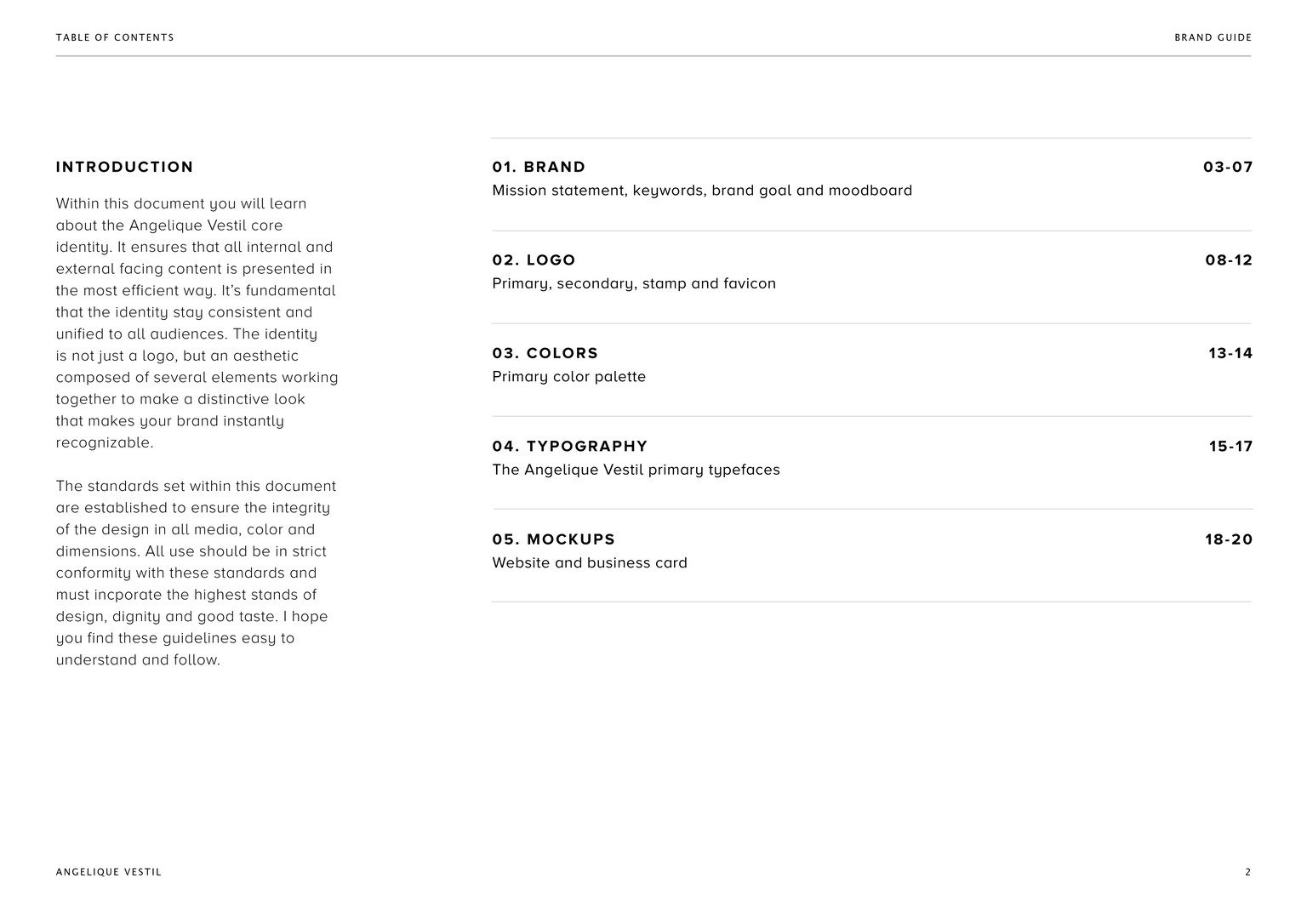 TABLE OF CONTENTS

BRAND GUIDE

INTRODUCTION

Within this document you will learn about the Angelique Vestil core identity. It ensures that all internal and external facing content is presented in the most efficient way. It's fundamental that the identity stay consistent and unified to all audiences. The identity is not just a logo, but an aesthetic composed of several elements working together to make a distinctive look that makes your brand instantly recognizable.

The standards set within this document are established to ensure the integrity of the design in all media, color and dimensions. All use should be in strict conformity with these standards and must incporate the highest stands of design, dignity and good taste. I hope you find these guidelines easy to understand and follow.

01. BRAND
03-07
Mission statement, keywords, brand goal and moodboard

02. LOGO
08-12
Primary, secondary, stamp and favicon

03. COLORS
13-14
Primary color palette

04. TYPOGRAPHY
15-17
The Angelique Vestil primary typefaces

05. MOCKUPS
18-20
Website and business card

ANGELIQUE VESTIL

2